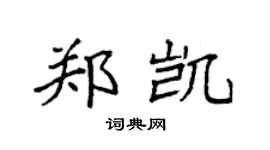 郑凯

词典网